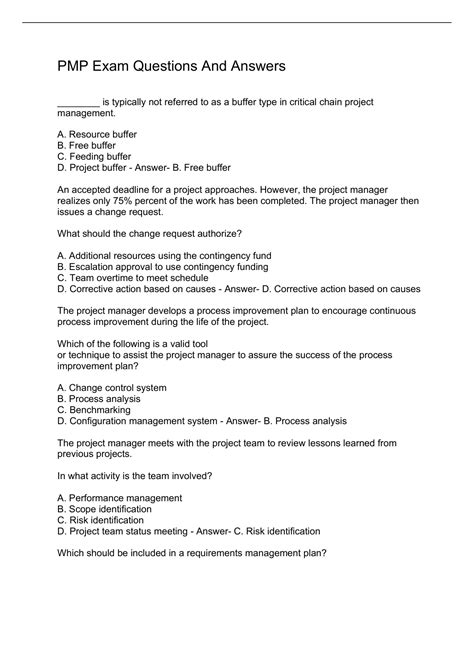 PMP Exam Questions And Answers

________ is typically not referred to as a buffer type in critical chain project management.

A. Resource buffer
B. Free buffer
C. Feeding buffer
D. Project buffer - Answer- B. Free buffer

An accepted deadline for a project approaches. However, the project manager realizes only 75% percent of the work has been completed. The project manager then issues a change request.

What should the change request authorize?

A. Additional resources using the contingency fund
B. Escalation approval to use contingency funding
C. Team overtime to meet schedule
D. Corrective action based on causes - Answer- D. Corrective action based on causes

The project manager develops a process improvement plan to encourage continuous process improvement during the life of the project.

Which of the following is a valid tool
or technique to assist the project manager to assure the success of the process improvement plan?

A. Change control system
B. Process analysis
C. Benchmarking
D. Configuration management system - Answer- B. Process analysis

The project manager meets with the project team to review lessons learned from previous projects.

In what activity is the team involved?

A. Performance management
B. Scope identification
C. Risk identification
D. Project team status meeting - Answer- C. Risk identification

Which should be included in a requirements management plan?